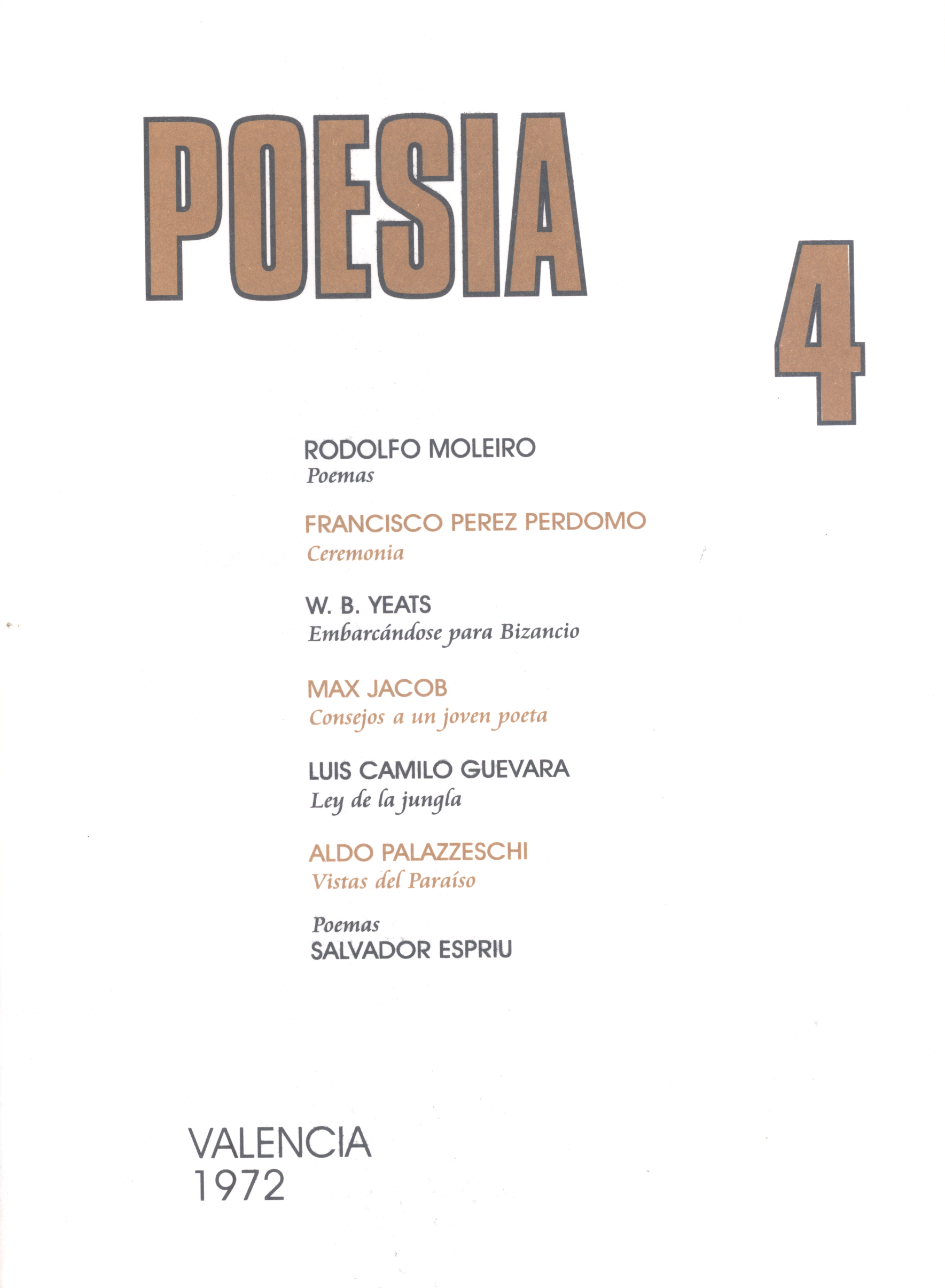 POESIA

4

RODOLFO MOLEIRO
Poemas

FRANCISCO PEREZ PERDOMO
Ceremonia

W. B. YEATS
Embarcándose para Bizancio

MAX JACOB
Consejos a un joven poeta

LUIS CAMILO GUEVARA
Ley de la jungla

ALDO PALAZZESCHI
Vistas del Paraíso

Poemas
SALVADOR ESPRIU

VALENCIA
1972